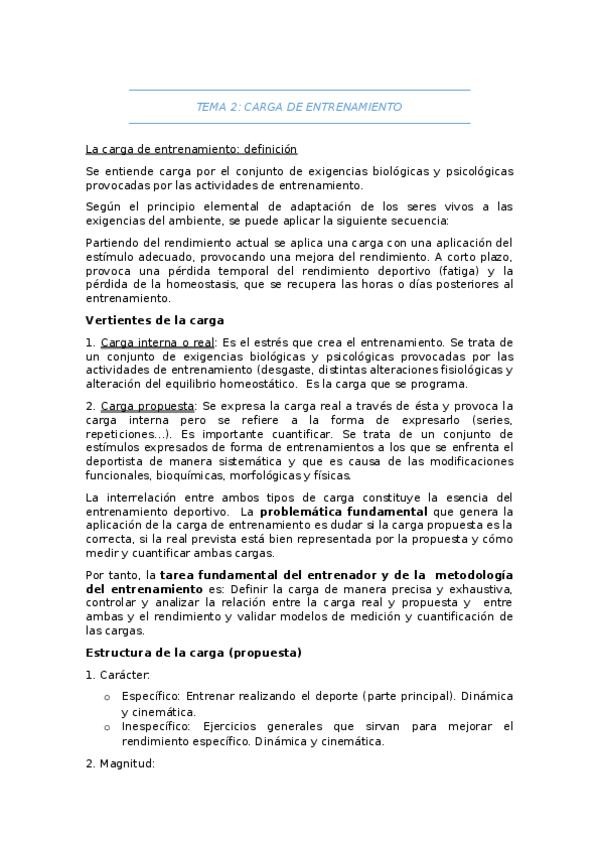 TEMA 2: CARGA DE ENTRENAMIENTO

La carga de entrenamiento: definición

Se entiende carga por el conjunto de exigencias biológicas y psicológicas provocadas por las actividades de entrenamiento.

Según el principio elemental de adaptación de los seres vivos a las exigencias del ambiente, se puede aplicar la siguiente secuencia:

Partiendo del rendimiento actual se aplica una carga con una aplicación del estímulo adecuado, provocando una mejora del rendimiento. A corto plazo, provoca una pérdida temporal del rendimiento deportivo (fatiga) y la pérdida de la homeostasis, que se recupera las horas o días posteriores al entrenamiento.

Vertientes de la carga

1. Carga interna o real: Es el estrés que crea el entrenamiento. Se trata de un conjunto de exigencias biológicas y psicológicas provocadas por las actividades de entrenamiento (desgaste, distintas alteraciones fisiológicas y alteración del equilibrio homeostático. Es la carga que se programa.

2. Carga propuesta: Se expresa la carga real a través de ésta y provoca la carga interna pero se refiere a la forma de expresarlo (series, repeticiones...). Es importante cuantificar. Se trata de un conjunto de estímulos expresados de forma de entrenamientos a los que se enfrenta el deportista de manera sistemática y que es causa de las modificaciones funcionales, bioquímicas, morfológicas y físicas.

La interrelación entre ambos tipos de carga constituye la esencia del entrenamiento deportivo. La problemática fundamental que genera la aplicación de la carga de entrenamiento es dudar si la carga propuesta es la correcta, si la real prevista está bien representada por la propuesta y cómo medir y cuantificar ambas cargas.

Por tanto, la tarea fundamental del entrenador y de la metodología del entrenamiento es: Definir la carga de manera precisa y exhaustiva, controlar y analizar la relación entre la carga real y propuesta y entre ambas y el rendimiento y validar modelos de medición y cuantificación de las cargas.

Estructura de la carga (propuesta)

1. Carácter:

o Específico: Entrenar realizando el deporte (parte principal). Dinámica y cinemática.
o Inespecífico: Ejercicios generales que sirvan para mejorar el rendimiento específico. Dinámica y cinemática.

2. Magnitud: